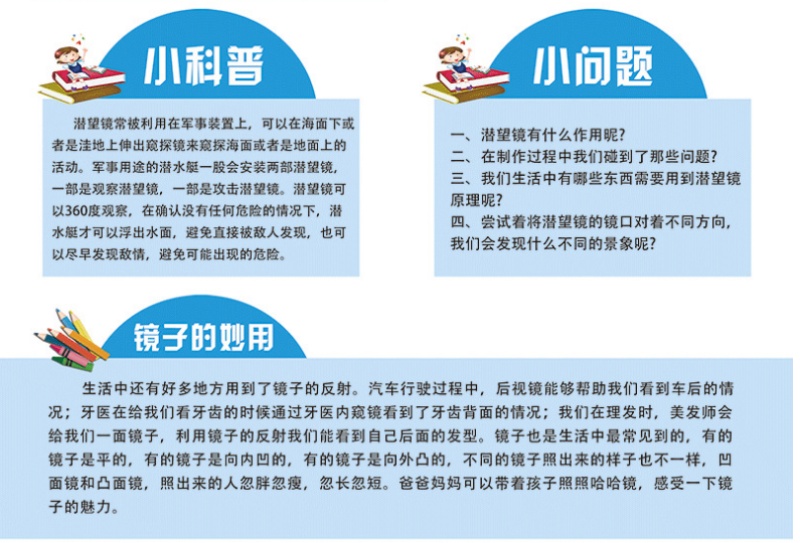 小科普

潜望镜常被利用在军事装置上，可以在海面下或者是洼地上伸出窥探镜来窥探海面或者是地面上的活动。军事用途的潜水艇一般会安装两部潜望镜，一部是观察潜望镜，一部是攻击潜望镜。潜望镜可以360度观察，在确认没有任何危险的情况下，潜水艇才可以浮出水面，避免直接被敌人发现，也可以尽早发现敌情，避免可能出现的危险。

小问题

一、潜望镜有什么作用呢?
二、在制作过程中我们碰到了那些问题?
三、我们生活中有哪些东西需要用到潜望镜原理呢?
四、尝试着将潜望镜的镜口对着不同方向，我们会发现什么不同的景象呢?

镜子的妙用

生活中还有好多地方用到了镜子的反射。汽车行驶过程中，后视镜能够帮助我们看到车后的情况；牙医在给我们看牙齿的时候通过牙医内窥镜看到了牙齿背面的情况；我们在理发时，美发师会给我们一面镜子，利用镜子的反射我们能看到自己后面的发型。镜子也是生活中最常见到的，有的镜子是平的，有的镜子是向内凹的，有的镜子是向外凸的，不同的镜子照出来的样子也不一样，凹面镜和凸面镜，照出来的人忽胖忽瘦，忽长忽短。爸爸妈妈可以带着孩子照照哈哈镜，感受一下镜子的魅力。